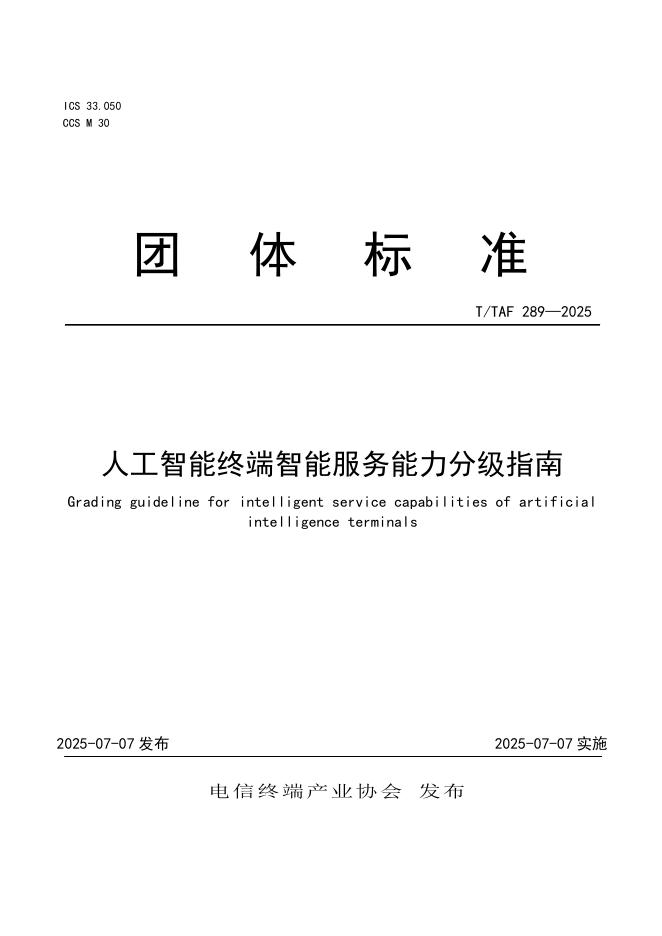 ICS 33.050
CCS M 30

团　体　标　准

T/TAF 289—2025

人工智能终端智能服务能力分级指南

Grading guideline for intelligent service capabilities of artificial intelligence terminals

2025-07-07 发布

2025-07-07 实施

电信终端产业协会　发布